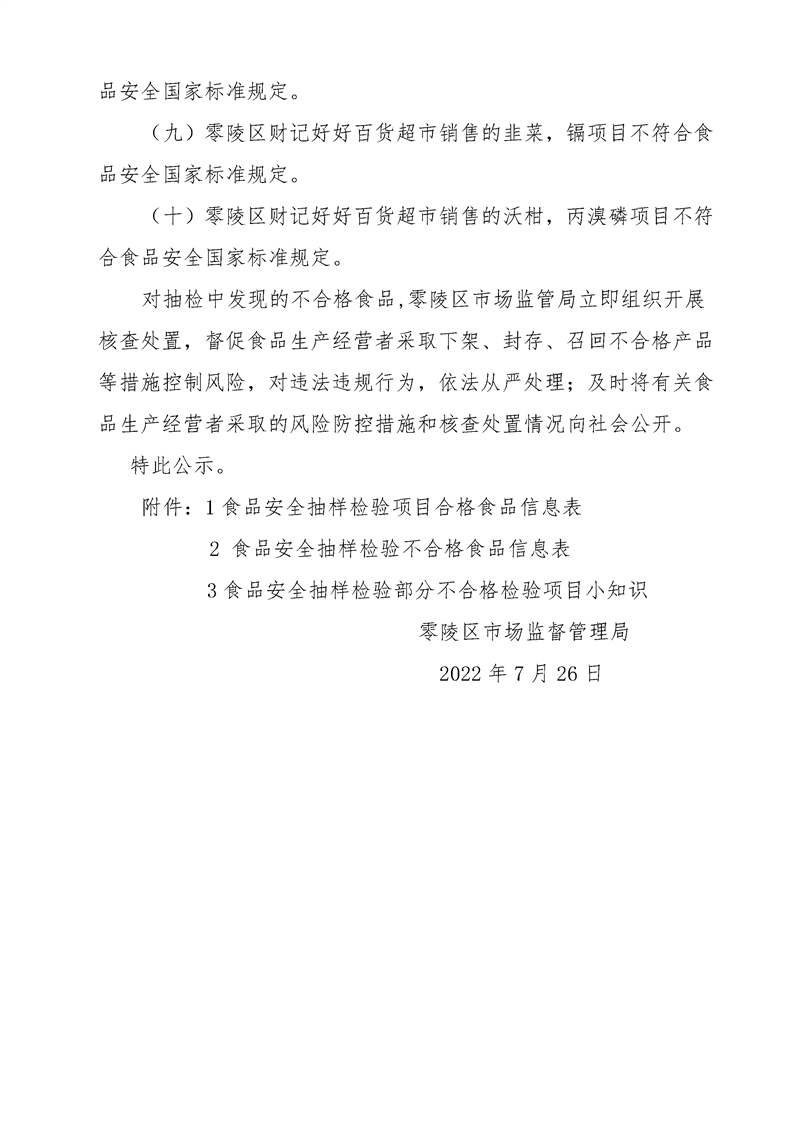 品安全国家标准规定。

（九）零陵区财记好好百货超市销售的韭菜，镉项目不符合食品安全国家标准规定。

（十）零陵区财记好好百货超市销售的沃柑，丙溴磷项目不符合食品安全国家标准规定。

对抽检中发现的不合格食品,零陵区市场监管局立即组织开展核查处置，督促食品生产经营者采取下架、封存、召回不合格产品等措施控制风险，对违法违规行为，依法从严处理；及时将有关食品生产经营者采取的风险防控措施和核查处置情况向社会公开。

特此公示。

附件：1 食品安全抽样检验项目合格食品信息表

2 食品安全抽样检验不合格食品信息表

3 食品安全抽样检验部分不合格检验项目小知识

零陵区市场监督管理局

2022 年 7 月 26 日